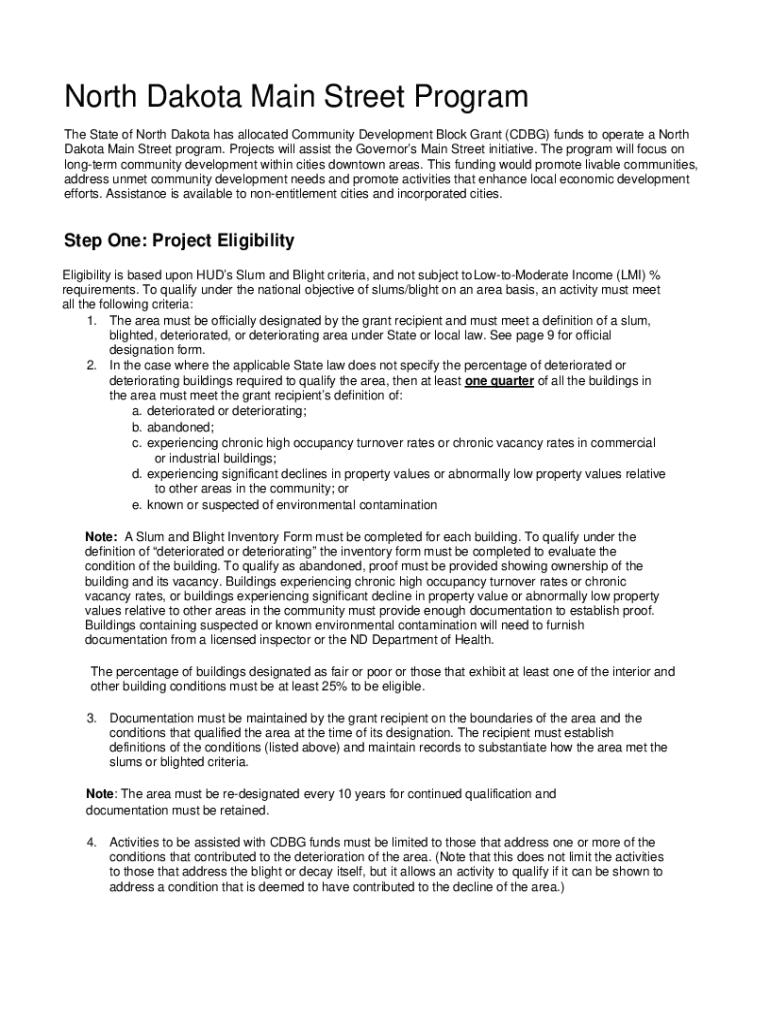 North Dakota Main Street Program

The State of North Dakota has allocated Community Development Block Grant (CDBG) funds to operate a North Dakota Main Street program. Projects will assist the Governor's Main Street initiative. The program will focus on long-term community development within cities downtown areas. This funding would promote livable communities, address unmet community development needs and promote activities that enhance local economic development efforts. Assistance is available to non-entitlement cities and incorporated cities.

Step One: Project Eligibility

Eligibility is based upon HUD's Slum and Blight criteria, and not subject to Low-to-Moderate Income (LMI) % requirements. To qualify under the national objective of slums/blight on an area basis, an activity must meet all the following criteria:
1. The area must be officially designated by the grant recipient and must meet a definition of a slum, blighted, deteriorated, or deteriorating area under State or local law. See page 9 for official designation form.
2. In the case where the applicable State law does not specify the percentage of deteriorated or deteriorating buildings required to qualify the area, then at least one quarter of all the buildings in the area must meet the grant recipient's definition of:
a. deteriorated or deteriorating;
b. abandoned;
c. experiencing chronic high occupancy turnover rates or chronic vacancy rates in commercial or industrial buildings;
d. experiencing significant declines in property values or abnormally low property values relative to other areas in the community; or
e. known or suspected of environmental contamination

Note: A Slum and Blight Inventory Form must be completed for each building. To qualify under the definition of "deteriorated or deteriorating" the inventory form must be completed to evaluate the condition of the building. To qualify as abandoned, proof must be provided showing ownership of the building and its vacancy. Buildings experiencing chronic high occupancy turnover rates or chronic vacancy rates, or buildings experiencing significant decline in property value or abnormally low property values relative to other areas in the community must provide enough documentation to establish proof. Buildings containing suspected or known environmental contamination will need to furnish documentation from a licensed inspector or the ND Department of Health.

The percentage of buildings designated as fair or poor or those that exhibit at least one of the interior and other building conditions must be at least 25% to be eligible.

3. Documentation must be maintained by the grant recipient on the boundaries of the area and the conditions that qualified the area at the time of its designation. The recipient must establish definitions of the conditions (listed above) and maintain records to substantiate how the area met the slums or blighted criteria.

Note: The area must be re-designated every 10 years for continued qualification and documentation must be retained.

4. Activities to be assisted with CDBG funds must be limited to those that address one or more of the conditions that contributed to the deterioration of the area. (Note that this does not limit the activities to those that address the blight or decay itself, but it allows an activity to qualify if it can be shown to address a condition that is deemed to have contributed to the decline of the area.)